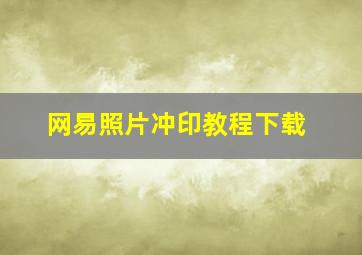 网易照片冲印教程下载